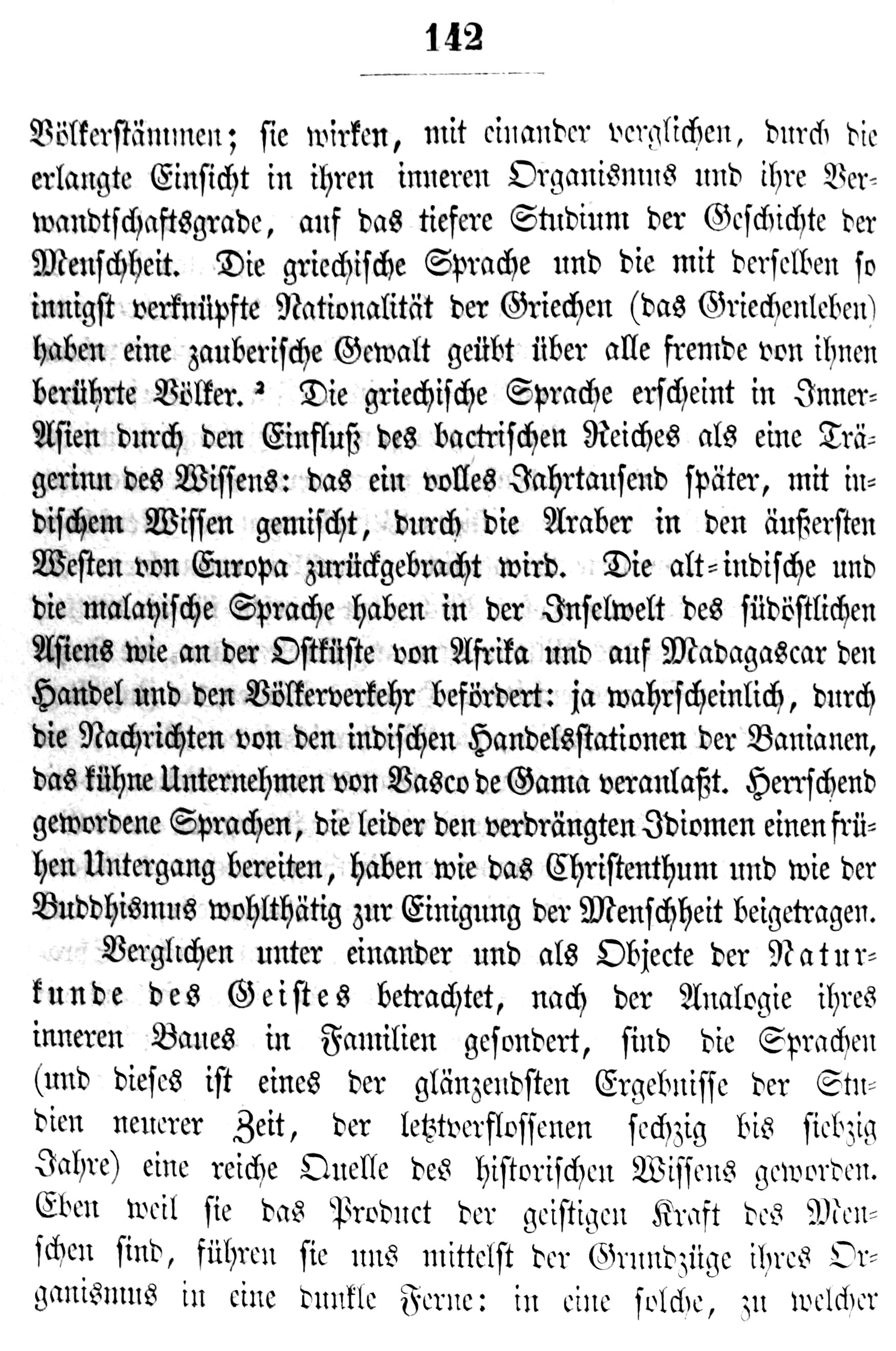 142

Völkerstämmen; sie wirken, mit einander verglichen, durch die erlangte Einsicht in ihren inneren Organismus und ihre Verwandtschaftsgrade, auf das tiefere Studium der Geschichte der Menschheit. Die griechische Sprache und die mit derselben so innigst verknüpfte Nationalität der Griechen (das Griechenleben) haben eine zauberische Gewalt geübt über alle fremde von ihnen berührte Völker. ² Die griechische Sprache erscheint in Inner-Asien durch den Einfluß des bactrischen Reiches als eine Trägerinn des Wissens: das ein volles Jahrtausend später, mit indischem Wissen gemischt, durch die Araber in den äußersten Westen von Europa zurückgebracht wird. Die alt-indische und die malayische Sprache haben in der Inselwelt des südöstlichen Asiens wie an der Ostküste von Afrika und auf Madagascar den Handel und den Völkerverkehr befördert: ja wahrscheinlich, durch die Nachrichten von den indischen Handelsstationen der Banianen, das kühne Unternehmen von Vasco de Gama veranlaßt. Herrschend gewordene Sprachen, die leider den verdrängten Idiomen einen frühen Untergang bereiten, haben wie das Christenthum und wie der Buddhismus wohlthätig zur Einigung der Menschheit beigetragen.

Verglichen unter einander und als Objecte der Naturkunde des Geistes betrachtet, nach der Analogie ihres inneren Baues in Familien gesondert, sind die Sprachen (und dieses ist eines der glänzendsten Ergebnisse der Studien neuerer Zeit, der letztverflossenen sechzig bis siebzig Jahre) eine reiche Quelle des historischen Wissens geworden. Eben weil sie das Product der geistigen Kraft des Menschen sind, führen sie uns mittelst der Grundzüge ihres Organismus in eine dunkle Ferne: in eine solche, zu welcher